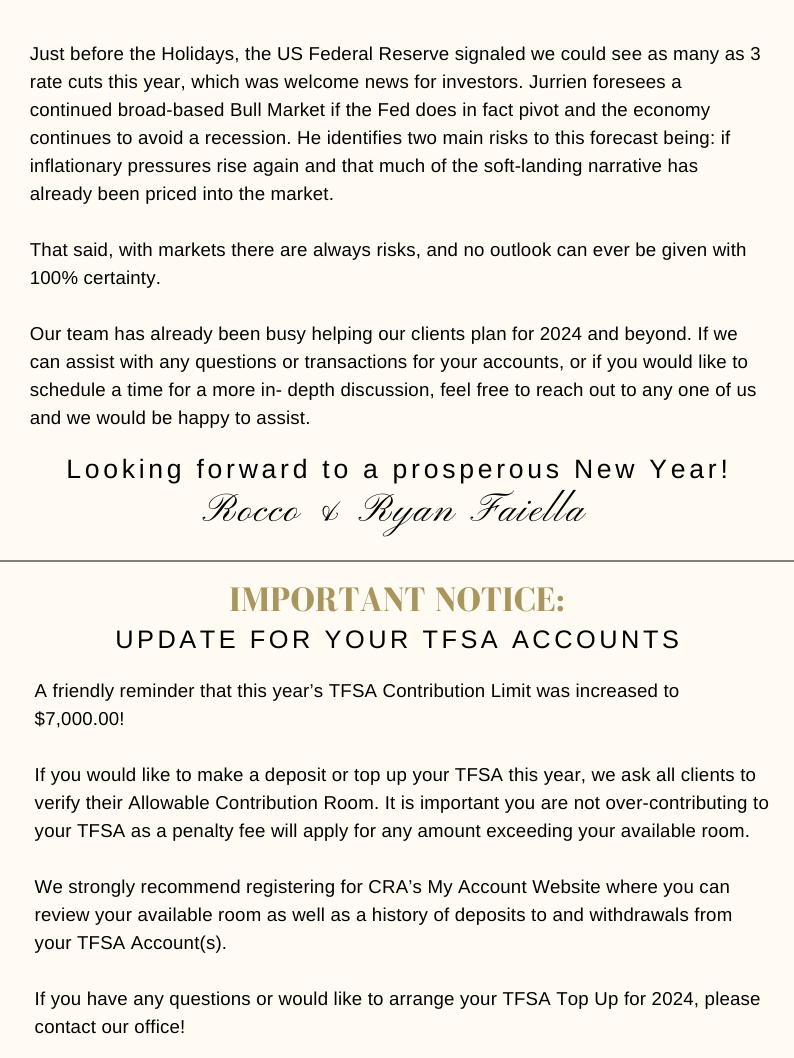 Just before the Holidays, the US Federal Reserve signaled we could see as many as 3 rate cuts this year, which was welcome news for investors. Jurrien foresees a continued broad-based Bull Market if the Fed does in fact pivot and the economy continues to avoid a recession. He identifies two main risks to this forecast being: if inflationary pressures rise again and that much of the soft-landing narrative has already been priced into the market.

That said, with markets there are always risks, and no outlook can ever be given with 100% certainty.

Our team has already been busy helping our clients plan for 2024 and beyond. If we can assist with any questions or transactions for your accounts, or if you would like to schedule a time for a more in- depth discussion, feel free to reach out to any one of us and we would be happy to assist.

Looking forward to a prosperous New Year!
Rocco & Ryan Faiella

IMPORTANT NOTICE:
UPDATE FOR YOUR TFSA ACCOUNTS

A friendly reminder that this year's TFSA Contribution Limit was increased to $7,000.00!

If you would like to make a deposit or top up your TFSA this year, we ask all clients to verify their Allowable Contribution Room. It is important you are not over-contributing to your TFSA as a penalty fee will apply for any amount exceeding your available room.

We strongly recommend registering for CRA's My Account Website where you can review your available room as well as a history of deposits to and withdrawals from your TFSA Account(s).

If you have any questions or would like to arrange your TFSA Top Up for 2024, please contact our office!